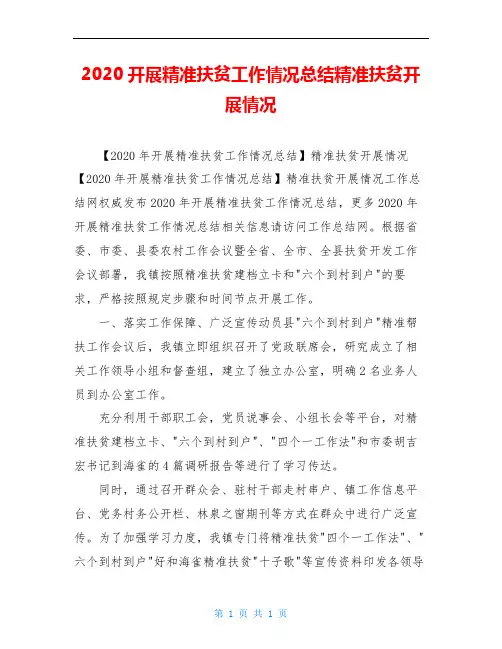 2020 开展精准扶贫工作情况总结精准扶贫开展情况

【2020 年开展精准扶贫工作情况总结】精准扶贫开展情况【2020 年开展精准扶贫工作情况总结】精准扶贫开展情况工作总结网权威发布 2020 年开展精准扶贫工作情况总结，更多 2020 年开展精准扶贫工作情况总结相关信息请访问工作总结网。根据省委、市委、县委农村工作会议暨全省、全市、全县扶贫开发工作会议部署，我镇按照精准扶贫建档立卡和"六个到村到户"的要求，严格按照规定步骤和时间节点开展工作。

一、落实工作保障、广泛宣传动员县"六个到村到户"精准帮扶工作会议后，我镇立即组织召开了党政联席会，研究成立了相关工作领导小组和督查组，建立了独立办公室，明确 2 名业务人员到办公室工作。

充分利用干部职工会，党员议事会、小组长会等平台，对精准扶贫建档立卡、"六个到村到户"、"四个一工作法"和市委胡吉宏书记到海雀的 4 篇调研报告等进行了学习传达。

同时，通过召开群众会、驻村干部走村串户、镇工作信息平台、党务村务公开栏、林泉之窗期刊等方式在群众中进行广泛宣传。为了加强学习力度，我镇专门将精准扶贫"四个一工作法"、"六个到村到户"好和海雀精准扶贫"十子歌"等宣传资料印发各领导

第 1 页 共 1 页